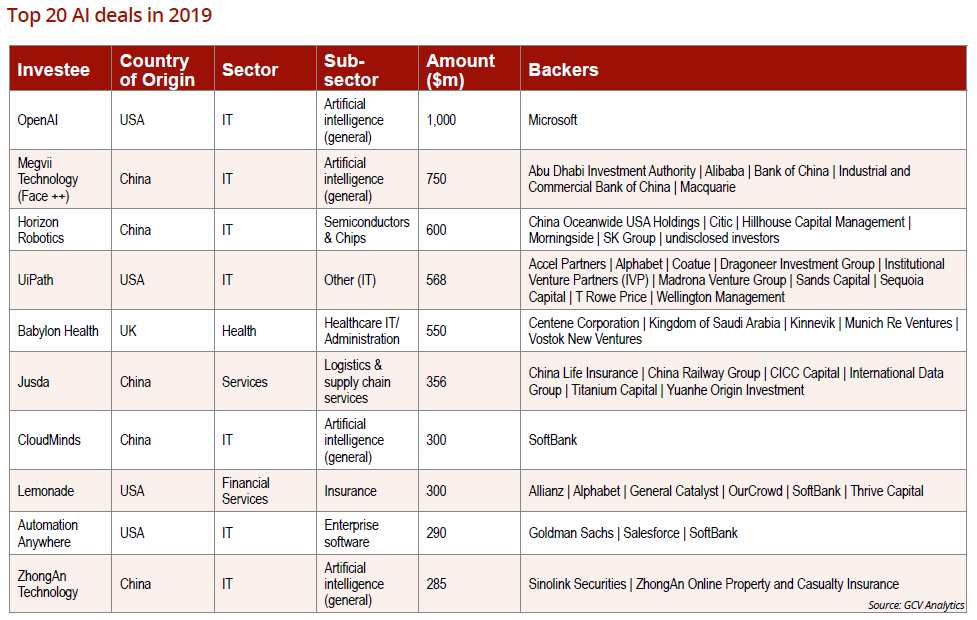 Top 20 AI deals in 2019

| Investee | Country of Origin | Sector | Sub-sector | Amount ($m) | Backers |
|---|---|---|---|---|---|
| OpenAI | USA | IT | Artificial intelligence (general) | 1,000 | Microsoft |
| Megvii Technology (Face ++) | China | IT | Artificial intelligence (general) | 750 | Abu Dhabi Investment Authority \| Alibaba \| Bank of China \| Industrial and Commercial Bank of China \| Macquarie |
| Horizon Robotics | China | IT | Semiconductors & Chips | 600 | China Oceanwide USA Holdings \| Citic \| Hillhouse Capital Management \| Morningside \| SK Group \| undisclosed investors |
| UiPath | USA | IT | Other (IT) | 568 | Accel Partners \| Alphabet \| Coatue \| Dragoneer Investment Group \| Institutional Venture Partners (IVP) \| Madrona Venture Group \| Sands Capital \| Sequoia Capital \| T Rowe Price \| Wellington Management |
| Babylon Health | UK | Health | Healthcare IT/ Administration | 550 | Centene Corporation \| Kingdom of Saudi Arabia \| Kinnevik \| Munich Re Ventures \| Vostok New Ventures |
| Jusda | China | Services | Logistics & supply chain services | 356 | China Life Insurance \| China Railway Group \| CICC Capital \| International Data Group \| Titanium Capital \| Yuanhe Origin Investment |
| CloudMinds | China | IT | Artificial intelligence (general) | 300 | SoftBank |
| Lemonade | USA | Financial Services | Insurance | 300 | Allianz \| Alphabet \| General Catalyst \| OurCrowd \| SoftBank \| Thrive Capital |
| Automation Anywhere | USA | IT | Enterprise software | 290 | Goldman Sachs \| Salesforce \| SoftBank |
| ZhongAn Technology | China | IT | Artificial intelligence (general) | 285 | Sinolink Securities \| ZhongAn Online Property and Casualty Insurance |

Source: GCV Analytics